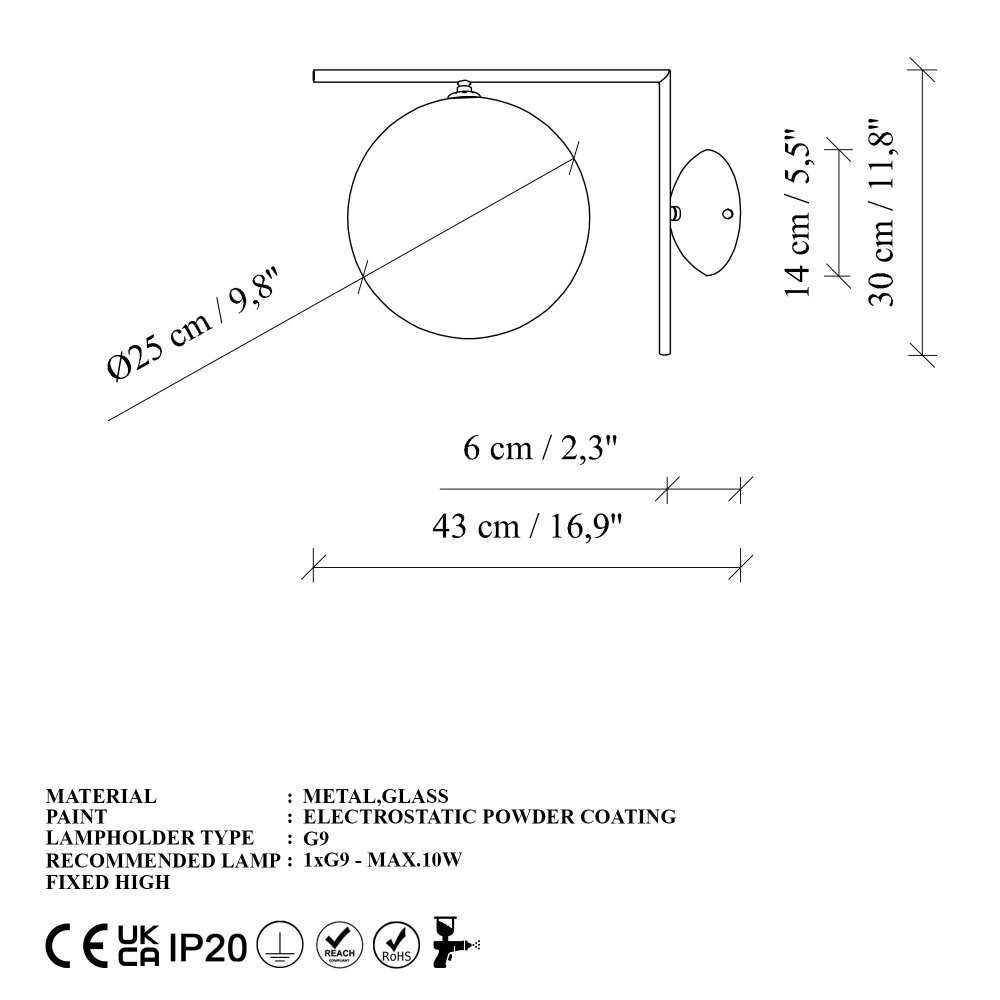 Ø25 cm / 9,8"

14 cm / 5,5"

30 cm / 11,8"

6 cm / 2,3"

43 cm / 16,9"

MATERIAL : METAL,GLASS
PAINT : ELECTROSTATIC POWDER COATING
LAMPHOLDER TYPE : G9
RECOMMENDED LAMP : 1xG9 - MAX.10W
FIXED HIGH

CE UK CA IP20 REACH COMPLIANT RoHS